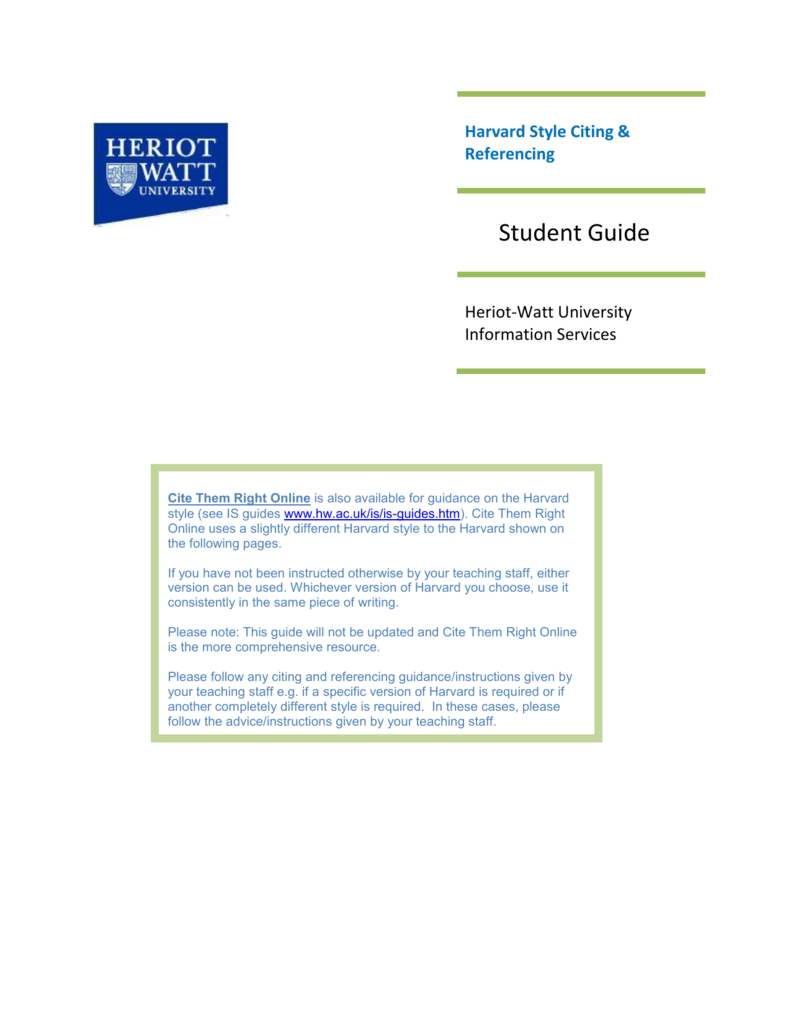 HERIOT
WATT
UNIVERSITY

Harvard Style Citing & Referencing

Student Guide

Heriot-Watt University
Information Services

Cite Them Right Online is also available for guidance on the Harvard style (see IS guides www.hw.ac.uk/is/is-guides.htm). Cite Them Right Online uses a slightly different Harvard style to the Harvard shown on the following pages.

If you have not been instructed otherwise by your teaching staff, either version can be used. Whichever version of Harvard you choose, use it consistently in the same piece of writing.

Please note: This guide will not be updated and Cite Them Right Online is the more comprehensive resource.

Please follow any citing and referencing guidance/instructions given by your teaching staff e.g. if a specific version of Harvard is required or if another completely different style is required. In these cases, please follow the advice/instructions given by your teaching staff.